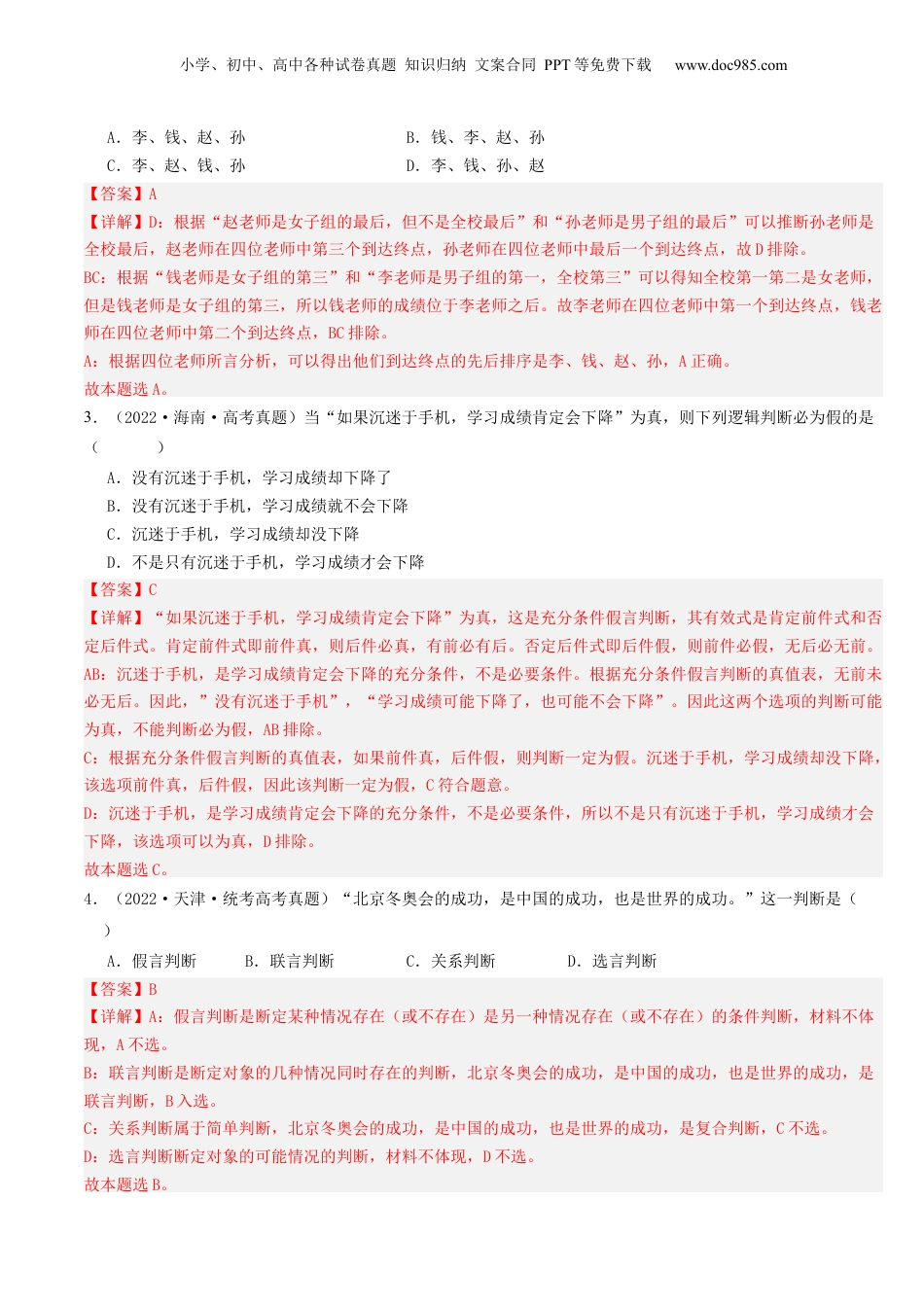 小学、初中、高中各种试卷真题 知识归纳 文案合同 PPT等免费下载 www.doc985.com

A．李、钱、赵、孙
B．钱、李、赵、孙
C．李、赵、钱、孙
D．李、钱、孙、赵

【答案】A

【详解】D：根据“赵老师是女子组的最后，但不是全校最后”和“孙老师是男子组的最后”可以推断孙老师是全校最后，赵老师在四位老师中第三个到达终点，孙老师在四位老师中最后一个到达终点，故D排除。

BC：根据“钱老师是女子组的第三”和“李老师是男子组的第一，全校第三”可以得知全校第一第二是女老师，但是钱老师是女子组的第三，所以钱老师的成绩位于李老师之后。故李老师在四位老师中第一个到达终点，钱老师在四位老师中第二个到达终点，BC排除。

A：根据四位老师所言分析，可以得出他们到达终点的先后排序是李、钱、赵、孙，A正确。

故本题选A。

3．（2022·海南·高考真题）当“如果沉迷于手机，学习成绩肯定会下降”为真，则下列逻辑判断必为假的是（　　）

A．没有沉迷于手机，学习成绩却下降了
B．没有沉迷于手机，学习成绩就不会下降
C．沉迷于手机，学习成绩却没下降
D．不是只有沉迷于手机，学习成绩才会下降

【答案】C

【详解】“如果沉迷于手机，学习成绩肯定会下降”为真，这是充分条件假言判断，其有效式是肯定前件式和否定后件式。肯定前件式即前件真，则后件必真，有前必有后。否定后件式即后件假，则前件必假，无后必无前。

AB：沉迷于手机，是学习成绩肯定会下降的充分条件，不是必要条件。根据充分条件假言判断的真值表，无前未必无后。因此，”没有沉迷于手机”，“学习成绩可能下降了，也可能不会下降”。因此这两个选项的判断可能为真，不能判断必为假，AB排除。

C：根据充分条件假言判断的真值表，如果前件真，后件假，则判断一定为假。沉迷于手机，学习成绩却没下降，该选项前件真，后件假，因此该判断一定为假，C符合题意。

D：沉迷于手机，是学习成绩肯定会下降的充分条件，不是必要条件，所以不是只有沉迷于手机，学习成绩才会下降，该选项可以为真，D排除。

故本题选C。

4．（2022·天津·统考高考真题）“北京冬奥会的成功，是中国的成功，也是世界的成功。”这一判断是（　　）

A．假言判断　B．联言判断　C．关系判断　D．选言判断

【答案】B

【详解】A：假言判断是断定某种情况存在（或不存在）是另一种情况存在（或不存在）的条件判断，材料不体现，A不选。

B：联言判断是断定对象的几种情况同时存在的判断，北京冬奥会的成功，是中国的成功，也是世界的成功，是联言判断，B入选。

C：关系判断属于简单判断，北京冬奥会的成功，是中国的成功，也是世界的成功，是复合判断，C不选。

D：选言判断断定对象的可能情况的判断，材料不体现，D不选。

故本题选B。